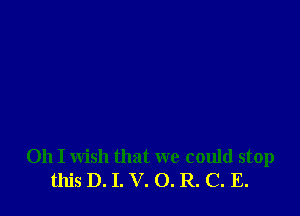 Oh I wish that we could stop
this D. I. V. O. R. C. E.